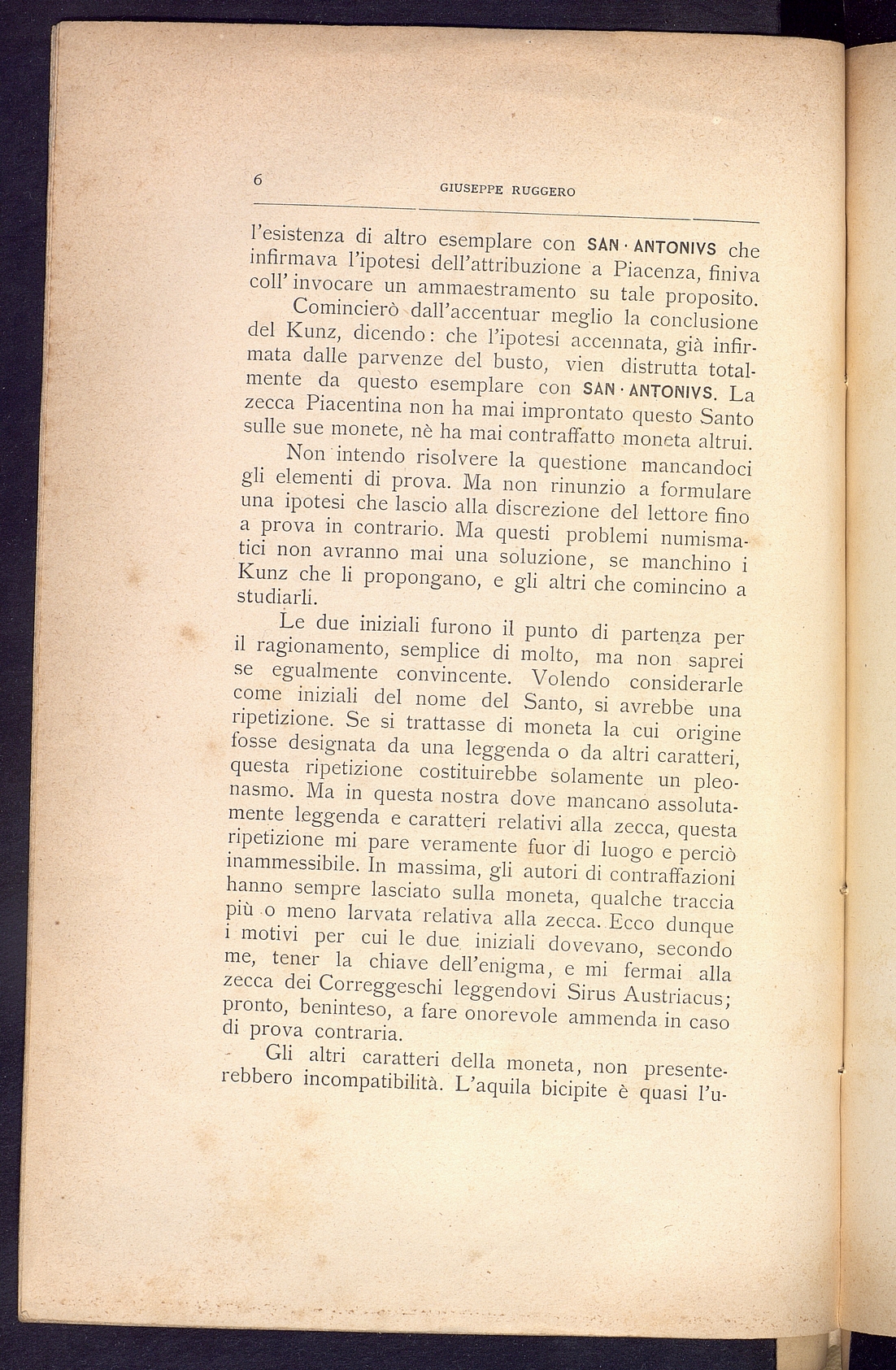 6 GIUSEPPE RUGGERO

l'esistenza di altro esemplare con SAN · ANTONIVS che infirmava l'ipotesi dell'attribuzione a Piacenza, finiva coll'invocare un ammaestramento su tale proposito.

Comincierò dall'accentuar meglio la conclusione del Kunz, dicendo: che l'ipotesi accennata, già infirmata dalle parvenze del busto, vien distrutta totalmente da questo esemplare con SAN · ANTONIVS. La zecca Piacentina non ha mai improntato questo Santo sulle sue monete, nè ha mai contraffatto moneta altrui.

Non intendo risolvere la questione mancandoci gli elementi di prova. Ma non rinunzio a formulare una ipotesi che lascio alla discrezione del lettore fino a prova in contrario. Ma questi problemi numismatici non avranno mai una soluzione, se manchino i Kunz che li propongano, e gli altri che comincino a studiarli.

Le due iniziali furono il punto di partenza per il ragionamento, semplice di molto, ma non saprei se egualmente convincente. Volendo considerarle come iniziali del nome del Santo, si avrebbe una ripetizione. Se si trattasse di moneta la cui origine fosse designata da una leggenda o da altri caratteri, questa ripetizione costituirebbe solamente un pleonasmo. Ma in questa nostra dove mancano assolutamente leggenda e caratteri relativi alla zecca, questa ripetizione mi pare veramente fuor di luogo e perciò inammessibile. In massima, gli autori di contraffazioni hanno sempre lasciato sulla moneta, qualche traccia più o meno larvata relativa alla zecca. Ecco dunque i motivi per cui le due iniziali dovevano, secondo me, tener la chiave dell'enigma, e mi fermai alla zecca dei Correggeschi leggendovi Sirus Austriacus; pronto, beninteso, a fare onorevole ammenda in caso di prova contraria.

Gli altri caratteri della moneta, non presenterebbero incompatibilità. L'aquila bicipite è quasi l'u-